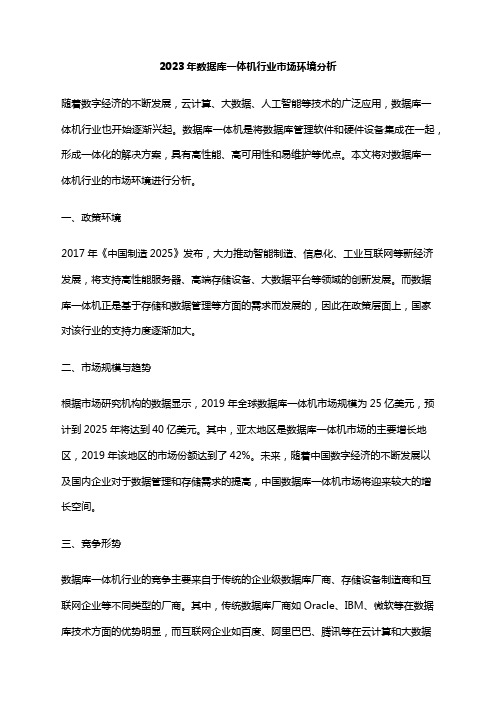 2023年数据库一体机行业市场环境分析

随着数字经济的不断发展，云计算、大数据、人工智能等技术的广泛应用，数据库一体机行业也开始逐渐兴起。数据库一体机是将数据库管理软件和硬件设备集成在一起，形成一体化的解决方案，具有高性能、高可用性和易维护等优点。本文将对数据库一体机行业的市场环境进行分析。

一、政策环境

2017年《中国制造2025》发布，大力推动智能制造、信息化、工业互联网等新经济发展，将支持高性能服务器、高端存储设备、大数据平台等领域的创新发展。而数据库一体机正是基于存储和数据管理等方面的需求而发展的，因此在政策层面上，国家对该行业的支持力度逐渐加大。

二、市场规模与趋势

根据市场研究机构的数据显示，2019年全球数据库一体机市场规模为25亿美元，预计到2025年将达到40亿美元。其中，亚太地区是数据库一体机市场的主要增长地区，2019年该地区的市场份额达到了42%。未来，随着中国数字经济的不断发展以及国内企业对于数据管理和存储需求的提高，中国数据库一体机市场将迎来较大的增长空间。

三、竞争形势

数据库一体机行业的竞争主要来自于传统的企业级数据库厂商、存储设备制造商和互联网企业等不同类型的厂商。其中，传统数据库厂商如Oracle、IBM、微软等在数据库技术方面的优势明显，而互联网企业如百度、阿里巴巴、腾讯等在云计算和大数据